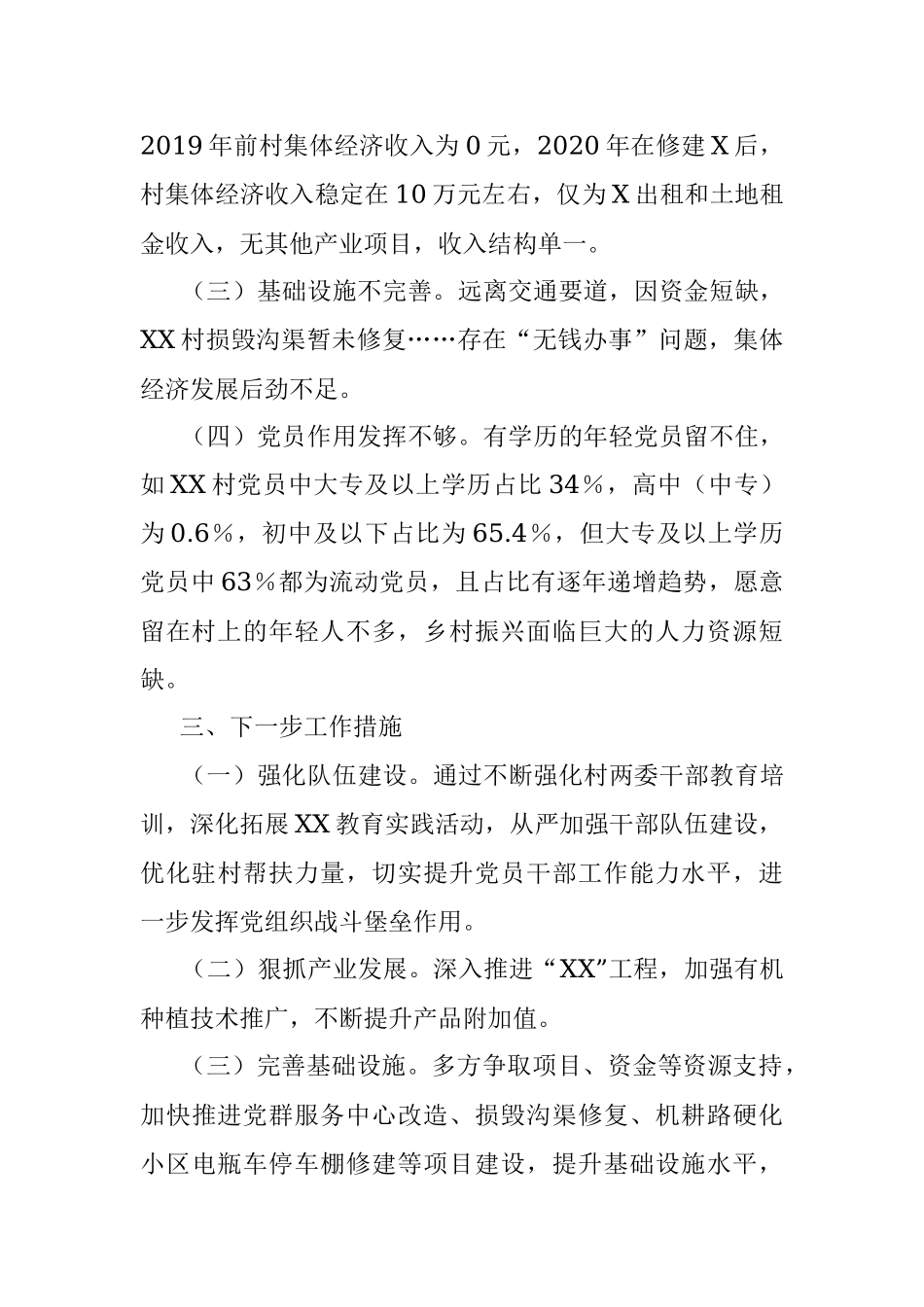 2019年前村集体经济收入为0元，2020年在修建X后，村集体经济收入稳定在10万元左右，仅为X出租和土地租金收入，无其他产业项目，收入结构单一。

（三）基础设施不完善。远离交通要道，因资金短缺，XX村损毁沟渠暂未修复……存在“无钱办事”问题，集体经济发展后劲不足。

（四）党员作用发挥不够。有学历的年轻党员留不住，如XX村党员中大专及以上学历占比34%，高中（中专）为0.6%，初中及以下占比为65.4%，但大专及以上学历党员中63%都为流动党员，且占比有逐年递增趋势，愿意留在村上的年轻人不多，乡村振兴面临巨大的人力资源短缺。

三、下一步工作措施

（一）强化队伍建设。通过不断强化村两委干部教育培训，深化拓展XX教育实践活动，从严加强干部队伍建设，优化驻村帮扶力量，切实提升党员干部工作能力水平，进一步发挥党组织战斗堡垒作用。

（二）狠抓产业发展。深入推进“XX”工程，加强有机种植技术推广，不断提升产品附加值。

（三）完善基础设施。多方争取项目、资金等资源支持，加快推进党群服务中心改造、损毁沟渠修复、机耕路硬化小区电瓶车停车棚修建等项目建设，提升基础设施水平，